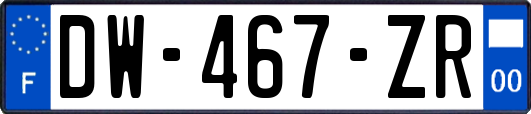 F
DW-467-ZR
00